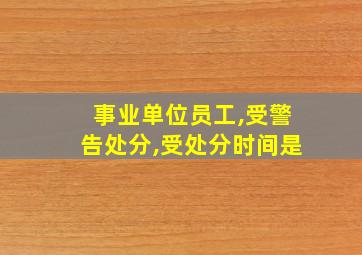 事业单位员工,受警告处分,受处分时间是